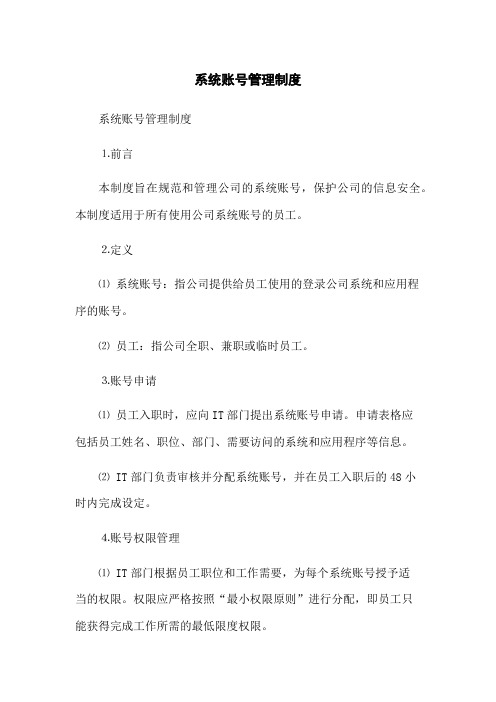 系统账号管理制度

系统账号管理制度

1.前言

本制度旨在规范和管理公司的系统账号，保护公司的信息安全。本制度适用于所有使用公司系统账号的员工。

2.定义

⑴ 系统账号：指公司提供给员工使用的登录公司系统和应用程序的账号。

⑵ 员工：指公司全职、兼职或临时员工。

3.账号申请

⑴ 员工入职时，应向IT部门提出系统账号申请。申请表格应包括员工姓名、职位、部门、需要访问的系统和应用程序等信息。

⑵ IT部门负责审核并分配系统账号，并在员工入职后的48小时内完成设定。

4.账号权限管理

⑴ IT部门根据员工职位和工作需要，为每个系统账号授予适当的权限。权限应严格按照“最小权限原则”进行分配，即员工只能获得完成工作所需的最低限度权限。